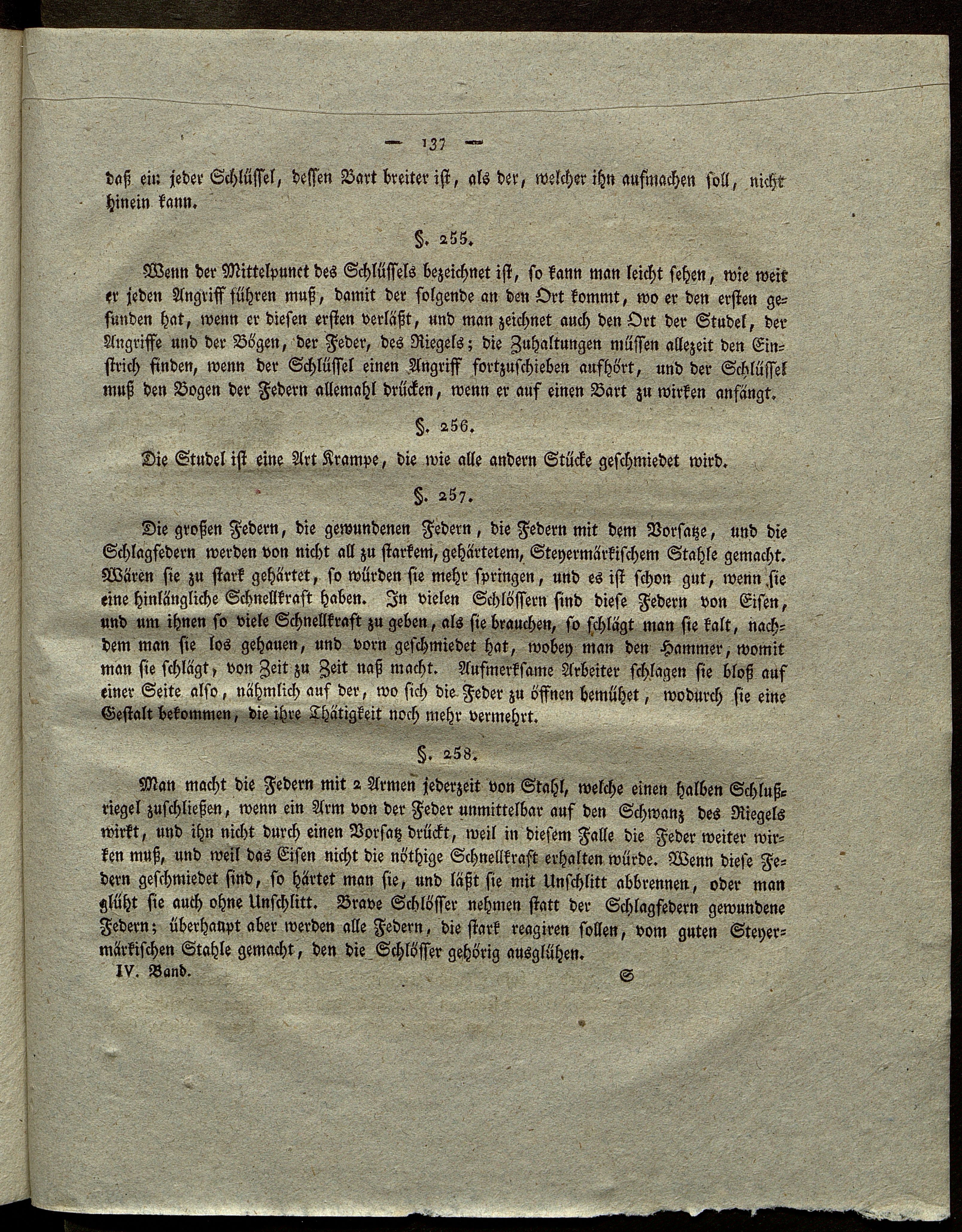 — 137 —

daß ein jeder Schlüssel, dessen Bart breiter ist, als der, welcher ihn aufmachen soll, nicht hinein kann.

§. 255.

Wenn der Mittelpunct des Schlüssels bezeichnet ist, so kann man leicht sehen, wie weit er jeden Angriff führen muß, damit der folgende an den Ort kommt, wo er den ersten gefunden hat, wenn er diesen ersten verläßt, und man zeichnet auch den Ort der Studel, der Angriffe und der Bögen, der Feder, des Riegels; die Zuhaltungen müssen allezeit den Einstrich finden, wenn der Schlüssel einen Angriff fortzuschieben aufhört, und der Schlüssel muß den Bogen der Federn allemahl drücken, wenn er auf einen Bart zu wirken anfängt.

§. 256.

Die Studel ist eine Art Krampe, die wie alle andern Stücke geschmiedet wird.

§. 257.

Die großen Federn, die gewundenen Federn, die Federn mit dem Vorsatze, und die Schlagfedern werden von nicht all zu starkem, gehärtetem, Steyermärkischem Stahle gemacht. Wären sie zu stark gehärtet, so würden sie mehr springen, und es ist schon gut, wenn sie eine hinlängliche Schnellkraft haben. In vielen Schlössern sind diese Federn von Eisen, und um ihnen so viele Schnellkraft zu geben, als sie brauchen, so schlägt man sie kalt, nachdem man sie los gehauen, und vorn geschmiedet hat, wobey man den Hammer, womit man sie schlägt, von Zeit zu Zeit naß macht. Aufmerksame Arbeiter schlagen sie bloß auf einer Seite also, nähmlich auf der, wo sich die Feder zu öffnen bemühet, wodurch sie eine Gestalt bekommen, die ihre Thätigkeit noch mehr vermehrt.

§. 258.

Man macht die Federn mit 2 Armen jederzeit von Stahl, welche einen halben Schlußriegel zuschließen, wenn ein Arm von der Feder unmittelbar auf den Schwanz des Riegels wirkt, und ihn nicht durch einen Vorsatz drückt, weil in diesem Falle die Feder weiter wirken muß, und weil das Eisen nicht die nöthige Schnellkraft erhalten würde. Wenn diese Federn geschmiedet sind, so härtet man sie, und läßt sie mit Unschlitt abbrennen, oder man glüht sie auch ohne Unschlitt. Brave Schlösser nehmen statt der Schlagfedern gewundene Federn; überhaupt aber werden alle Federn, die stark reagiren sollen, vom guten Steyermärkischen Stahle gemacht, den die Schlösser gehörig ausglühen.

IV. Band. S